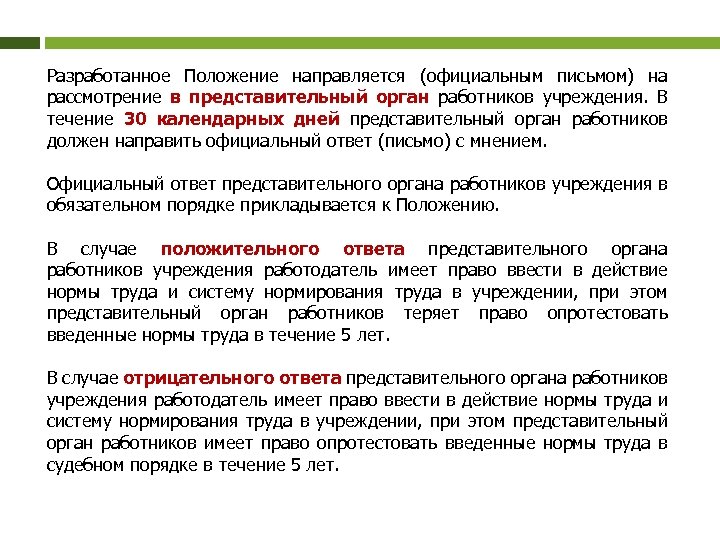 Разработанное Положение направляется (официальным письмом) на рассмотрение в представительный орган работников учреждения. В течение 30 календарных дней представительный орган работников должен направить официальный ответ (письмо) с мнением.

Официальный ответ представительного органа работников учреждения в обязательном порядке прикладывается к Положению.

В случае положительного ответа представительного органа работников учреждения работодатель имеет право ввести в действие нормы труда и систему нормирования труда в учреждении, при этом представительный орган работников теряет право опротестовать введенные нормы труда в течение 5 лет.

В случае отрицательного ответа представительного органа работников учреждения работодатель имеет право ввести в действие нормы труда и систему нормирования труда в учреждении, при этом представительный орган работников имеет право опротестовать введенные нормы труда в судебном порядке в течение 5 лет.